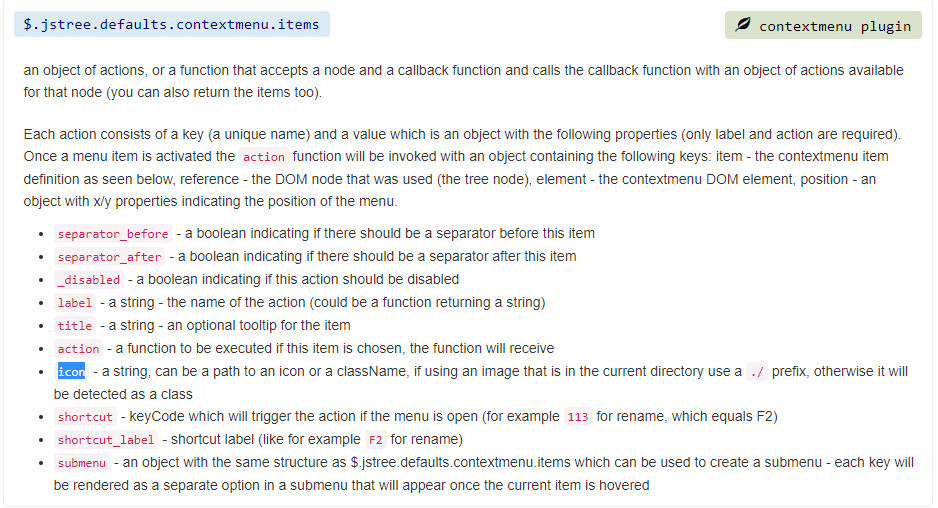 $.jstree.defaults.contextmenu.items

contextmenu plugin

an object of actions, or a function that accepts a node and a callback function and calls the callback function with an object of actions available for that node (you can also return the items too).

Each action consists of a key (a unique name) and a value which is an object with the following properties (only label and action are required). Once a menu item is activated the action function will be invoked with an object containing the following keys: item - the contextmenu item definition as seen below, reference - the DOM node that was used (the tree node), element - the contextmenu DOM element, position - an object with x/y properties indicating the position of the menu.

- separator_before - a boolean indicating if there should be a separator before this item
- separator_after - a boolean indicating if there should be a separator after this item
- _disabled - a boolean indicating if this action should be disabled
- label - a string - the name of the action (could be a function returning a string)
- title - a string - an optional tooltip for the item
- action - a function to be executed if this item is chosen, the function will receive
- icon - a string, can be a path to an icon or a className, if using an image that is in the current directory use a ./ prefix, otherwise it will be detected as a class
- shortcut - keyCode which will trigger the action if the menu is open (for example 113 for rename, which equals F2)
- shortcut_label - shortcut label (like for example F2 for rename)
- submenu - an object with the same structure as $.jstree.defaults.contextmenu.items which can be used to create a submenu - each key will be rendered as a separate option in a submenu that will appear once the current item is hovered